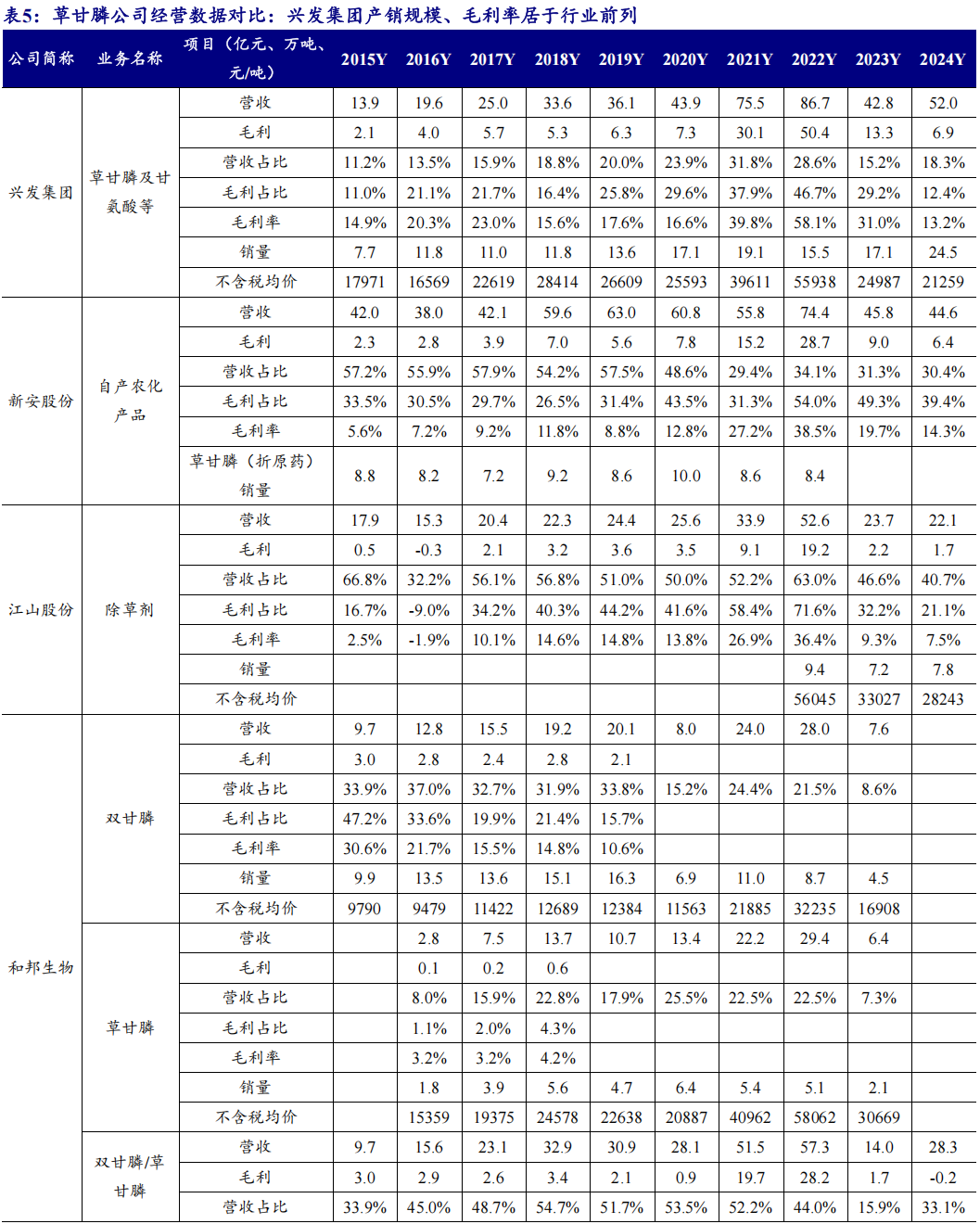 表5：草甘膦公司经营数据对比：兴发集团产销规模、毛利率居于行业前列

| 公司简称 | 业务名称 | 项目（亿元、万吨、元/吨） | 2015Y | 2016Y | 2017Y | 2018Y | 2019Y | 2020Y | 2021Y | 2022Y | 2023Y | 2024Y |
|---|---|---|---|---|---|---|---|---|---|---|---|---|
| 兴发集团 | 草甘膦及甘氨酸等 | 营收 | 13.9 | 19.6 | 25.0 | 33.6 | 36.1 | 43.9 | 75.5 | 86.7 | 42.8 | 52.0 |
| | | 毛利 | 2.1 | 4.0 | 5.7 | 5.3 | 6.3 | 7.3 | 30.1 | 50.4 | 13.3 | 6.9 |
| | | 营收占比 | 11.2% | 13.5% | 15.9% | 18.8% | 20.0% | 23.9% | 31.8% | 28.6% | 15.2% | 18.3% |
| | | 毛利占比 | 11.0% | 21.1% | 21.7% | 16.4% | 25.8% | 29.6% | 37.9% | 46.7% | 29.2% | 12.4% |
| | | 毛利率 | 14.9% | 20.3% | 23.0% | 15.6% | 17.6% | 16.6% | 39.8% | 58.1% | 31.0% | 13.2% |
| | | 销量 | 7.7 | 11.8 | 11.0 | 11.8 | 13.6 | 17.1 | 19.1 | 15.5 | 17.1 | 24.5 |
| | | 不含税均价 | 17971 | 16569 | 22619 | 28414 | 26609 | 25593 | 39611 | 55938 | 24987 | 21259 |
| 新安股份 | 自产农化产品 | 营收 | 42.0 | 38.0 | 42.1 | 59.6 | 63.0 | 60.8 | 55.8 | 74.4 | 45.8 | 44.6 |
| | | 毛利 | 2.3 | 2.8 | 3.9 | 7.0 | 5.6 | 7.8 | 15.2 | 28.7 | 9.0 | 6.4 |
| | | 营收占比 | 57.2% | 55.9% | 57.9% | 54.2% | 57.5% | 48.6% | 29.4% | 34.1% | 31.3% | 30.4% |
| | | 毛利占比 | 33.5% | 30.5% | 29.7% | 26.5% | 31.4% | 43.5% | 31.3% | 54.0% | 49.3% | 39.4% |
| | | 毛利率 | 5.6% | 7.2% | 9.2% | 11.8% | 8.8% | 12.8% | 27.2% | 38.5% | 19.7% | 14.3% |
| | | 草甘膦（折原药）销量 | 8.8 | 8.2 | 7.2 | 9.2 | 8.6 | 10.0 | 8.6 | 8.4 | | |
| 江山股份 | 除草剂 | 营收 | 17.9 | 15.3 | 20.4 | 22.3 | 24.4 | 25.6 | 33.9 | 52.6 | 23.7 | 22.1 |
| | | 毛利 | 0.5 | -0.3 | 2.1 | 3.2 | 3.6 | 3.5 | 9.1 | 19.2 | 2.2 | 1.7 |
| | | 营收占比 | 66.8% | 32.2% | 56.1% | 56.8% | 51.0% | 50.0% | 52.2% | 63.0% | 46.6% | 40.7% |
| | | 毛利占比 | 16.7% | -9.0% | 34.2% | 40.3% | 44.2% | 41.6% | 58.4% | 71.6% | 32.2% | 21.1% |
| | | 毛利率 | 2.5% | -1.9% | 10.1% | 14.6% | 14.8% | 13.8% | 26.9% | 36.4% | 9.3% | 7.5% |
| | | 销量 | | | | | | | | 9.4 | 7.2 | 7.8 |
| | | 不含税均价 | | | | | | | | 56045 | 33027 | 28243 |
| 和邦生物 | 双甘膦 | 营收 | 9.7 | 12.8 | 15.5 | 19.2 | 20.1 | 8.0 | 24.0 | 28.0 | 7.6 | |
| | | 毛利 | 3.0 | 2.8 | 2.4 | 2.8 | 2.1 | | | | | |
| | | 营收占比 | 33.9% | 37.0% | 32.7% | 31.9% | 33.8% | 15.2% | 24.4% | 21.5% | 8.6% | |
| | | 毛利占比 | 47.2% | 33.6% | 19.9% | 21.4% | 15.7% | | | | | |
| | | 毛利率 | 30.6% | 21.7% | 15.5% | 14.8% | 10.6% | | | | | |
| | | 销量 | 9.9 | 13.5 | 13.6 | 15.1 | 16.3 | 6.9 | 11.0 | 8.7 | 4.5 | |
| | | 不含税均价 | 9790 | 9479 | 11422 | 12689 | 12384 | 11563 | 21885 | 32235 | 16908 | |
| | 草甘膦 | 营收 | | 2.8 | 7.5 | 13.7 | 10.7 | 13.4 | 22.2 | 29.4 | 6.4 | |
| | | 毛利 | | 0.1 | 0.2 | 0.6 | | | | | | |
| | | 营收占比 | | 8.0% | 15.9% | 22.8% | 17.9% | 25.5% | 22.5% | 22.5% | 7.3% | |
| | | 毛利占比 | | 1.1% | 2.0% | 4.3% | | | | | | |
| | | 毛利率 | | 3.2% | 3.2% | 4.2% | | | | | | |
| | | 销量 | | 1.8 | 3.9 | 5.6 | 4.7 | 6.4 | 5.4 | 5.1 | 2.1 | |
| | | 不含税均价 | | 15359 | 19375 | 24578 | 22638 | 20887 | 40962 | 58062 | 30669 | |
| | 双甘膦/草甘膦 | 营收 | 9.7 | 15.6 | 23.1 | 32.9 | 30.9 | 28.1 | 51.5 | 57.3 | 14.0 | 28.3 |
| | | 毛利 | 3.0 | 2.9 | 2.6 | 3.4 | 2.1 | 0.9 | 19.7 | 28.2 | 1.7 | -0.2 |
| | | 营收占比 | 33.9% | 45.0% | 48.7% | 54.7% | 51.7% | 53.5% | 52.2% | 44.0% | 15.9% | 33.1% |